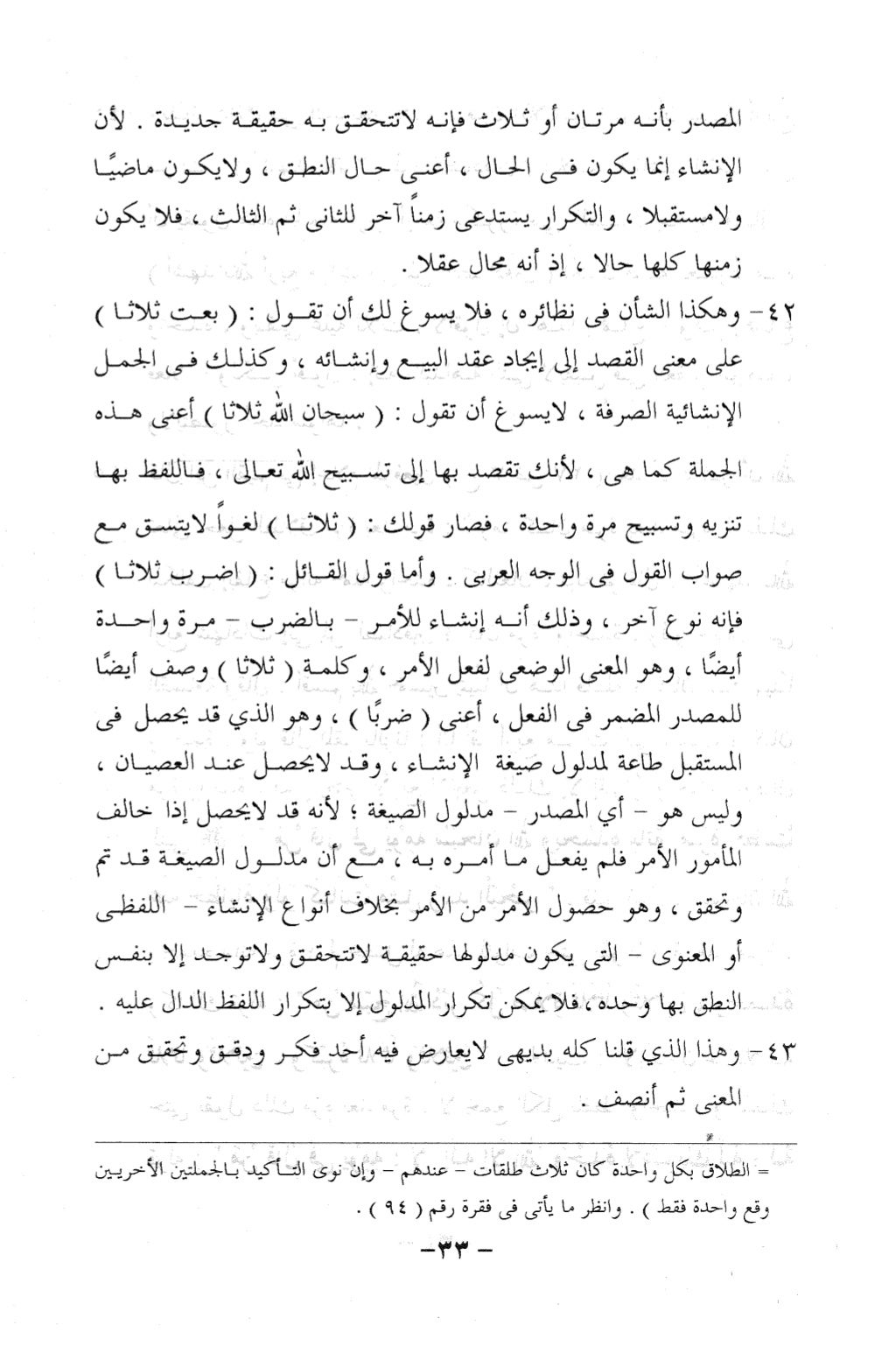 المصدر بأنه مرتان أو ثلاث فإنه لاتتحقق به حقيقة جديدة . لأن الإنشاء إنما يكون فى الحال ، أعنى حال النطق ، ولايكون ماضيًا ولامستقبلا ، والتكرار يستدعى زمناً آخر للثانى ثم الثالث ، فلا يكون زمنها كلها حالا ، إذ أنه محال عقلا .

٤٢- وهكذا الشأن فى نظائره ، فلا يسوغ لك أن تقول : ( بعت ثلاثا ) على معنى القصد إلى إيجاد عقد البيع وإنشائه ، وكذلك فى الجمل الإنشائية الصرفة ، لايسوغ أن تقول : ( سبحان الله ثلاثا ) أعنى هذه الجملة كما هى ، لأنك تقصد بها إلى تسبيح الله تعالى ، فاللفظ بها تنزيه وتسبيح مرة واحدة ، فصار قولك : ( ثلاثا ) لغواً لايتسق مع صواب القول فى الوجه العربى . وأما قول القائل : ( اضرب ثلاثا ) فإنه نوع آخر ، وذلك أنه إنشاء للأمر - بالضرب - مرة واحدة أيضًا ، وهو المعنى الوضعى لفعل الأمر ، وكلمة ( ثلاثا ) وصف أيضًا للمصدر المضمر فى الفعل ، أعنى ( ضربًا ) ، وهو الذي قد يحصل فى المستقبل طاعة لمدلول صيغة الإنشاء ، وقد لايحصل عند العصيان ، وليس هو - أي المصدر - مدلول الصيغة ؛ لأنه قد لايحصل إذا خالف المأمور الأمر فلم يفعل ما أمره به ، مع أن مدلول الصيغة قد تم وتحقق ، وهو حصول الأمر من الأمر بخلاف أنواع الإنشاء - اللفظى أو المعنوى - التى يكون مدلولها حقيقة لاتتحقق ولاتوجد إلا بنفس النطق بها وحده ، فلا يمكن تكرار المدلول إلا بتكرار اللفظ الدال عليه .

٤٣- وهذا الذي قلنا كله بديهى لايعارض فيه أحد فكر ودقق وتحقق من المعنى ثم أنصف .

= الطلاق بكل واحدة كان ثلاث طلقات - عندهم - وإن نوى التأكيد بالجملتين الأخريين وقع واحدة فقط ) . وانظر ما يأتى فى فقرة رقم ( ٩٤ ) .

-٣٣-